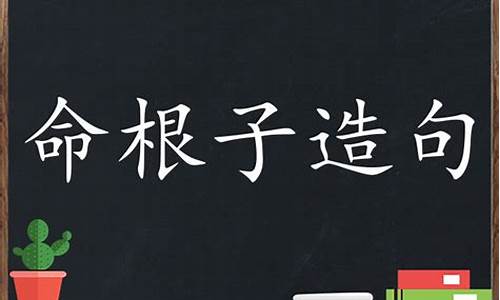 命根子造句